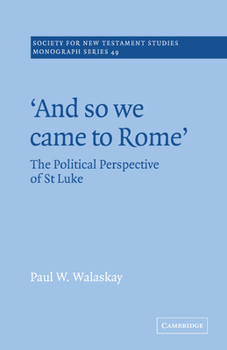 SOCIETY FOR NEW TESTAMENT STUDIES
MONOGRAPH SERIES 49

'And so we came to Rome'

The Political Perspective of St Luke

Paul W. Walaskay

CAMBRIDGE